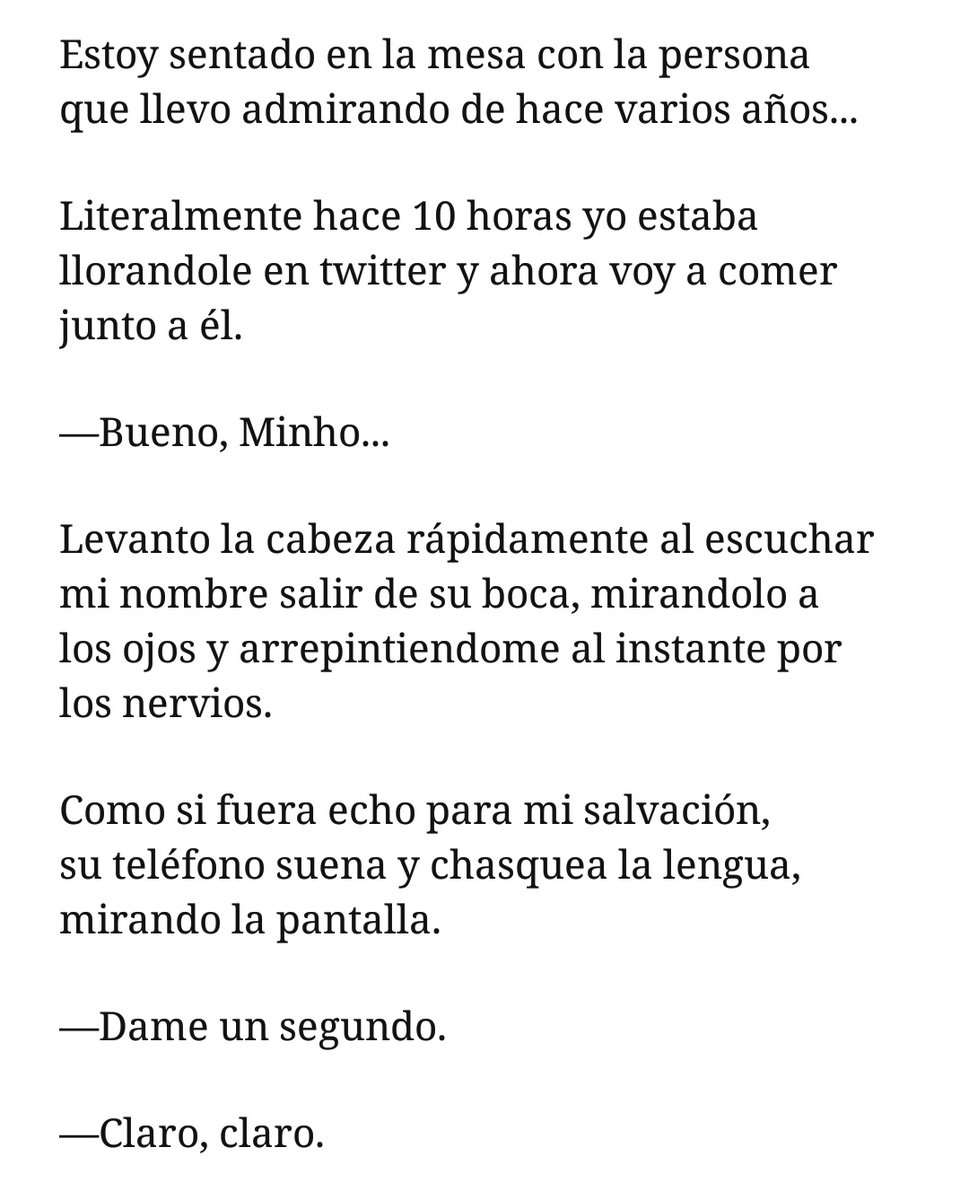 Estoy sentado en la mesa con la persona que llevo admirando de hace varios años...

Literalmente hace 10 horas yo estaba llorandole en twitter y ahora voy a comer junto a él.

—Bueno, Minho...

Levanto la cabeza rápidamente al escuchar mi nombre salir de su boca, mirandolo a los ojos y arrepintiendome al instante por los nervios.

Como si fuera echo para mi salvación, su teléfono suena y chasquea la lengua, mirando la pantalla.

—Dame un segundo.

—Claro, claro.